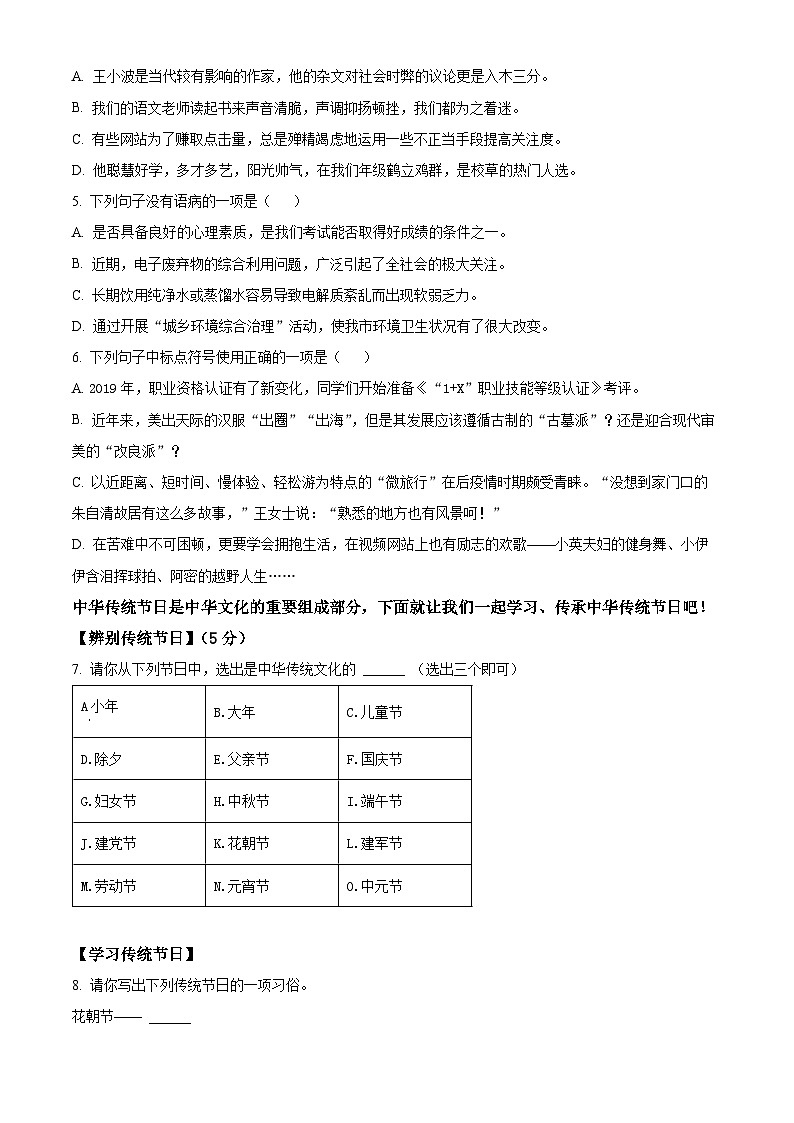 A. 王小波是当代较有影响的作家，他的杂文对社会时弊的议论更是入木三分。
B. 我们的语文老师读起书来声音清脆，声调抑扬顿挫，我们都为之着迷。
C. 有些网站为了赚取点击量，总是殚精竭虑地运用一些不正当手段提高关注度。
D. 他聪慧好学，多才多艺，阳光帅气，在我们年级鹤立鸡群，是校草的热门人选。
5. 下列句子没有语病的一项是（　　）
A. 是否具备良好的心理素质，是我们考试能否取得好成绩的条件之一。
B. 近期，电子废弃物的综合利用问题，广泛引起了全社会的极大关注。
C. 长期饮用纯净水或蒸馏水容易导致电解质紊乱而出现软弱乏力。
D. 通过开展“城乡环境综合治理”活动，使我市环境卫生状况有了很大改变。
6. 下列句子中标点符号使用正确的一项是（　　）
A. 2019 年，职业资格认证有了新变化，同学们开始准备《“1+X”职业技能等级认证》考评。
B. 近年来，美出天际的汉服“出圈”“出海”，但是其发展应该遵循古制的“古墓派”？还是迎合现代审美的“改良派”？
C. 以近距离、短时间、慢体验、轻松游为特点的“微旅行”在后疫情时期颇受青睐。“没想到家门口的朱自清故居有这么多故事，”王女士说：“熟悉的地方也有风景呵！”
D. 在苦难中不可困顿，更要学会拥抱生活，在视频网站上也有励志的欢歌——小英夫妇的健身舞、小伊伊含泪挥球拍、阿密的越野人生……
中华传统节日是中华文化的重要组成部分，下面就让我们一起学习、传承中华传统节日吧！
【辨别传统节日】（5 分）
7. 请你从下列节日中，选出是中华传统文化的 ______ （选出三个即可）

| A.小年 | B.大年 | C.儿童节 |
|---|---|---|
| D.除夕 | E.父亲节 | F.国庆节 |
| G.妇女节 | H.中秋节 | I.端午节 |
| J.建党节 | K.花朝节 | L.建军节 |
| M.劳动节 | N.元宵节 | O.中元节 |

【学习传统节日】
8. 请你写出下列传统节日的一项习俗。
花朝节—— ______